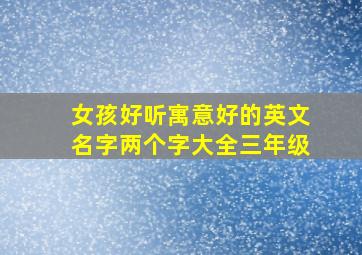 女孩好听寓意好的英文名字两个字大全三年级